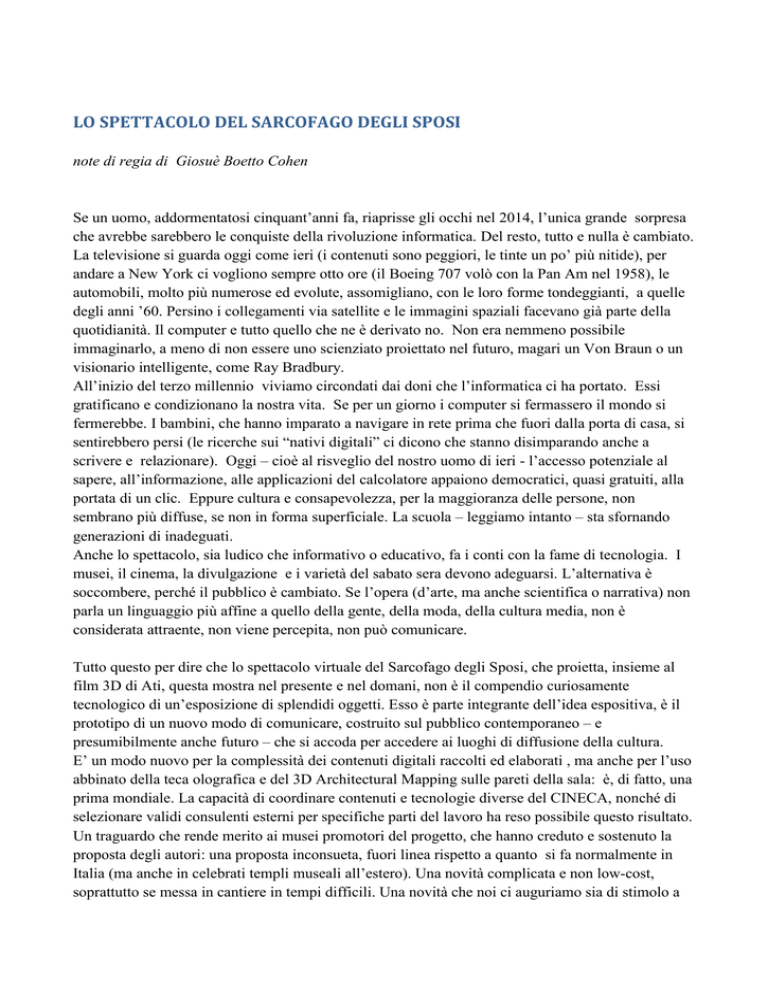 LO SPETTACOLO DEL SARCOFAGO DEGLI SPOSI

note di regia di Giosuè Boetto Cohen

Se un uomo, addormentatosi cinquant'anni fa, riaprisse gli occhi nel 2014, l'unica grande sorpresa che avrebbe sarebbero le conquiste della rivoluzione informatica. Del resto, tutto e nulla è cambiato. La televisione si guarda oggi come ieri (i contenuti sono peggiori, le tinte un po' più nitide), per andare a New York ci vogliono sempre otto ore (il Boeing 707 volò con la Pan Am nel 1958), le automobili, molto più numerose ed evolute, assomigliano, con le loro forme tondeggianti, a quelle degli anni '60. Persino i collegamenti via satellite e le immagini spaziali facevano già parte della quotidianità. Il computer e tutto quello che ne è derivato no. Non era nemmeno possibile immaginarlo, a meno di non essere uno scienziato proiettato nel futuro, magari un Von Braun o un visionario intelligente, come Ray Bradbury.
All'inizio del terzo millennio viviamo circondati dai doni che l'informatica ci ha portato. Essi gratificano e condizionano la nostra vita. Se per un giorno i computer si fermassero il mondo si fermerebbe. I bambini, che hanno imparato a navigare in rete prima che fuori dalla porta di casa, si sentirebbero persi (le ricerche sui "nativi digitali" ci dicono che stanno disimparando anche a scrivere e relazionare). Oggi – cioè al risveglio del nostro uomo di ieri - l'accesso potenziale al sapere, all'informazione, alle applicazioni del calcolatore appaiono democratici, quasi gratuiti, alla portata di un clic. Eppure cultura e consapevolezza, per la maggioranza delle persone, non sembrano più diffuse, se non in forma superficiale. La scuola – leggiamo intanto – sta sfornando generazioni di inadeguati.
Anche lo spettacolo, sia ludico che informativo o educativo, fa i conti con la fame di tecnologia. I musei, il cinema, la divulgazione e i varietà del sabato sera devono adeguarsi. L'alternativa è soccombere, perché il pubblico è cambiato. Se l'opera (d'arte, ma anche scientifica o narrativa) non parla un linguaggio più affine a quello della gente, della moda, della cultura media, non è considerata attraente, non viene percepita, non può comunicare.

Tutto questo per dire che lo spettacolo virtuale del Sarcofago degli Sposi, che proietta, insieme al film 3D di Ati, questa mostra nel presente e nel domani, non è il compendio curiosamente tecnologico di un'esposizione di splendidi oggetti. Esso è parte integrante dell'idea espositiva, è il prototipo di un nuovo modo di comunicare, costruito sul pubblico contemporaneo – e presumibilmente anche futuro – che si accoda per accedere ai luoghi di diffusione della cultura.
E' un modo nuovo per la complessità dei contenuti digitali raccolti ed elaborati , ma anche per l'uso abbinato della teca olografica e del 3D Architectural Mapping sulle pareti della sala: è, di fatto, una prima mondiale. La capacità di coordinare contenuti e tecnologie diverse del CINECA, nonché di selezionare validi consulenti esterni per specifiche parti del lavoro ha reso possibile questo risultato. Un traguardo che rende merito ai musei promotori del progetto, che hanno creduto e sostenuto la proposta degli autori: una proposta inconsueta, fuori linea rispetto a quanto si fa normalmente in Italia (ma anche in celebrati templi museali all'estero). Una novità complicata e non low-cost, soprattutto se messa in cantiere in tempi difficili. Una novità che noi ci auguriamo sia di stimolo a